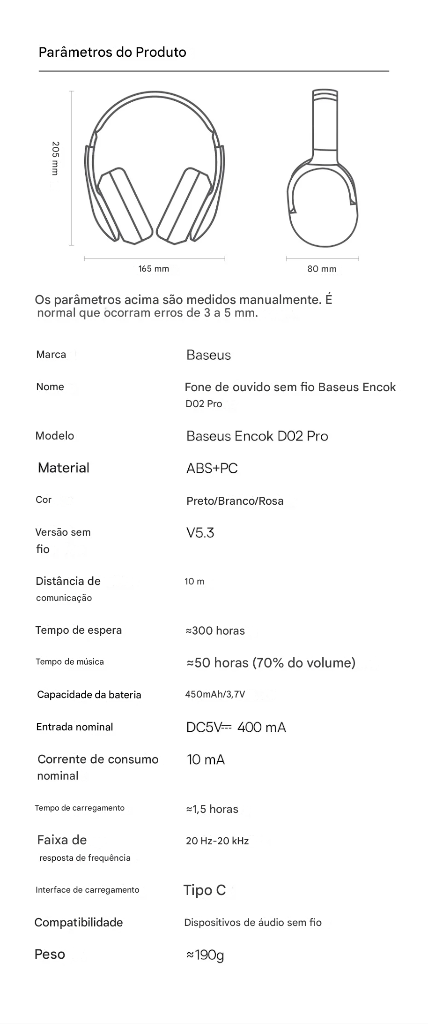 Parâmetros do Produto

205 mm

165 mm

80 mm

Os parâmetros acima são medidos manualmente. É normal que ocorram erros de 3 a 5 mm.

| | |
|---|---|
| Marca | Baseus |
| Nome | Fone de ouvido sem fio Baseus Encok D02 Pro |
| Modelo | Baseus Encok D02 Pro |
| Material | ABS+PC |
| Cor | Preto/Branco/Rosa |
| Versão sem fio | V5.3 |
| Distância de comunicação | 10 m |
| Tempo de espera | ≈300 horas |
| Tempo de música | ≈50 horas (70% do volume) |
| Capacidade da bateria | 450mAh/3,7V |
| Entrada nominal | DC5V⎓ 400 mA |
| Corrente de consumo nominal | 10 mA |
| Tempo de carregamento | ≈1,5 horas |
| Faixa de resposta de frequência | 20 Hz-20 kHz |
| Interface de carregamento | Tipo C |
| Compatibilidade | Dispositivos de áudio sem fio |
| Peso | ≈190g |